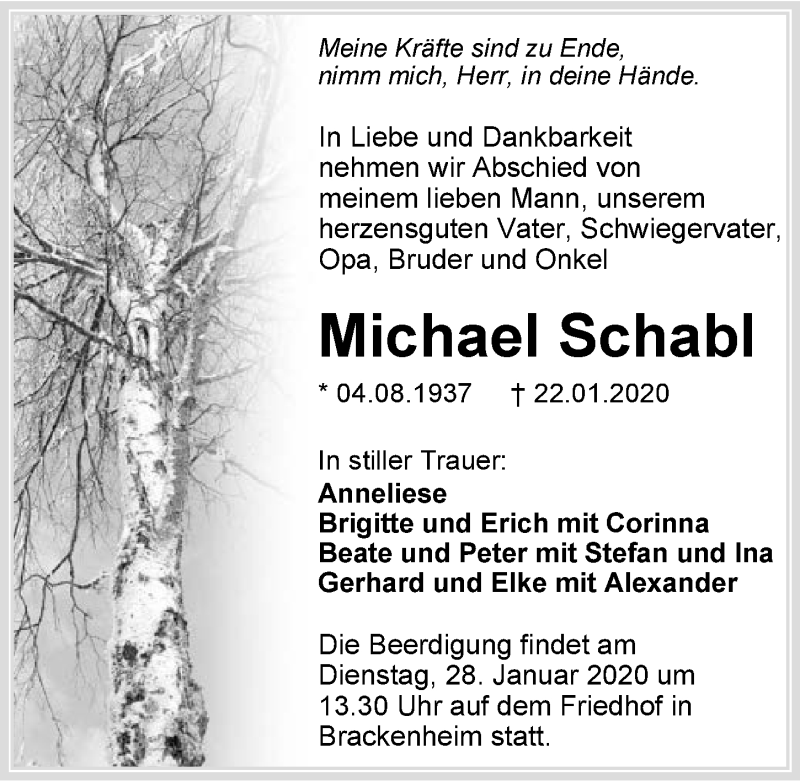 Meine Kräfte sind zu Ende,
nimm mich, Herr, in deine Hände.

In Liebe und Dankbarkeit nehmen wir Abschied von meinem lieben Mann, unserem herzensguten Vater, Schwiegervater, Opa, Bruder und Onkel

Michael Schabl

* 04.08.1937 † 22.01.2020

In stiller Trauer:
Anneliese
Brigitte und Erich mit Corinna
Beate und Peter mit Stefan und Ina
Gerhard und Elke mit Alexander

Die Beerdigung findet am Dienstag, 28. Januar 2020 um 13.30 Uhr auf dem Friedhof in Brackenheim statt.